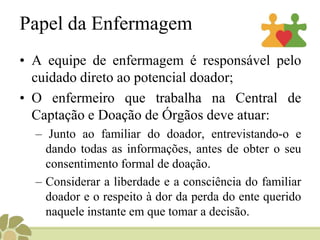 Papel da Enfermagem

• A equipe de enfermagem é responsável pelo cuidado direto ao potencial doador;

• O enfermeiro que trabalha na Central de Captação e Doação de Órgãos deve atuar:

– Junto ao familiar do doador, entrevistando-o e dando todas as informações, antes de obter o seu consentimento formal de doação.

– Considerar a liberdade e a consciência do familiar doador e o respeito à dor da perda do ente querido naquele instante em que tomar a decisão.